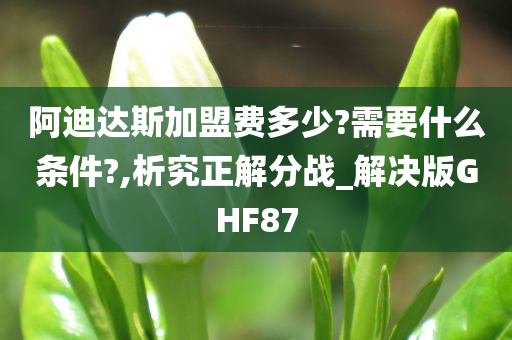 阿迪达斯加盟费多少?需要什么条件?,析究正解分战_解决版GHF87